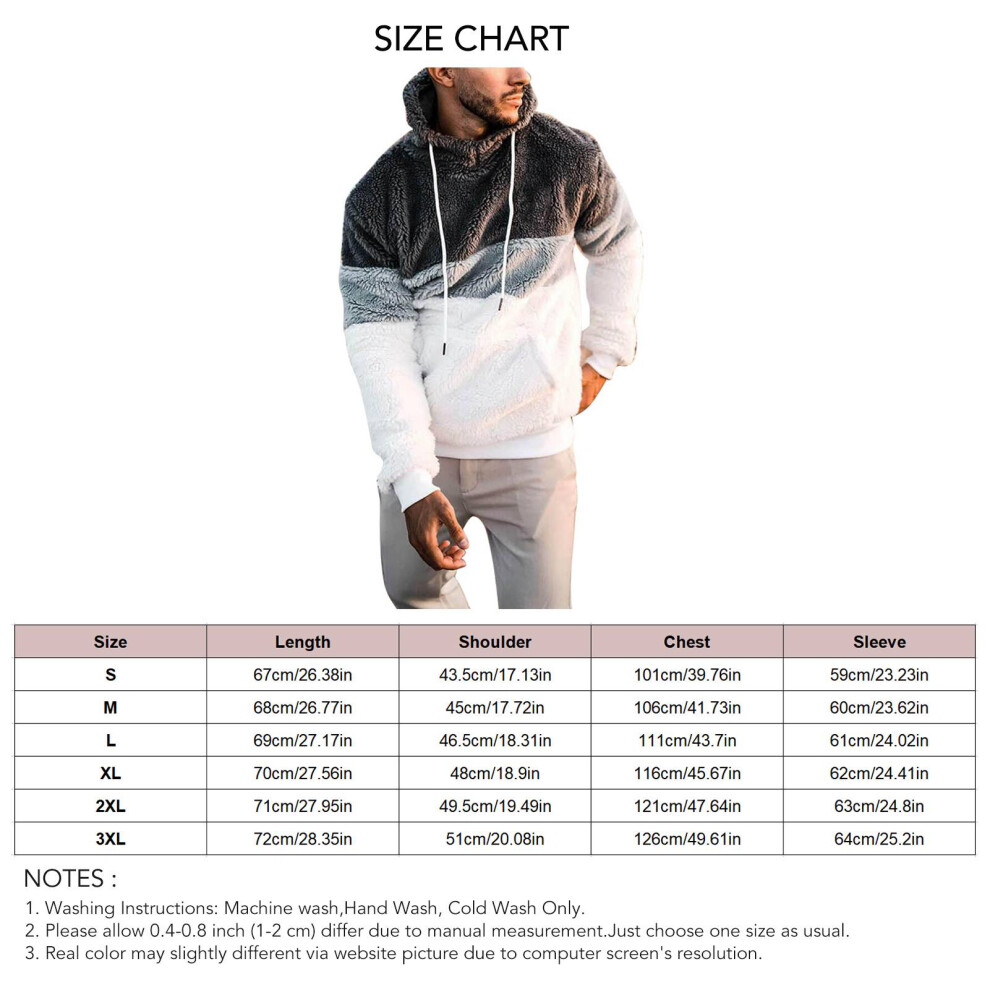 SIZE CHART

| Size | Length | Shoulder | Chest | Sleeve |
|---|---|---|---|---|
| S | 67cm/26.38in | 43.5cm/17.13in | 101cm/39.76in | 59cm/23.23in |
| M | 68cm/26.77in | 45cm/17.72in | 106cm/41.73in | 60cm/23.62in |
| L | 69cm/27.17in | 46.5cm/18.31in | 111cm/43.7in | 61cm/24.02in |
| XL | 70cm/27.56in | 48cm/18.9in | 116cm/45.67in | 62cm/24.41in |
| 2XL | 71cm/27.95in | 49.5cm/19.49in | 121cm/47.64in | 63cm/24.8in |
| 3XL | 72cm/28.35in | 51cm/20.08in | 126cm/49.61in | 64cm/25.2in |

NOTES :
1. Washing Instructions: Machine wash,Hand Wash, Cold Wash Only.
2. Please allow 0.4-0.8 inch (1-2 cm) differ due to manual measurement.Just choose one size as usual.
3. Real color may slightly different via website picture due to computer screen's resolution.